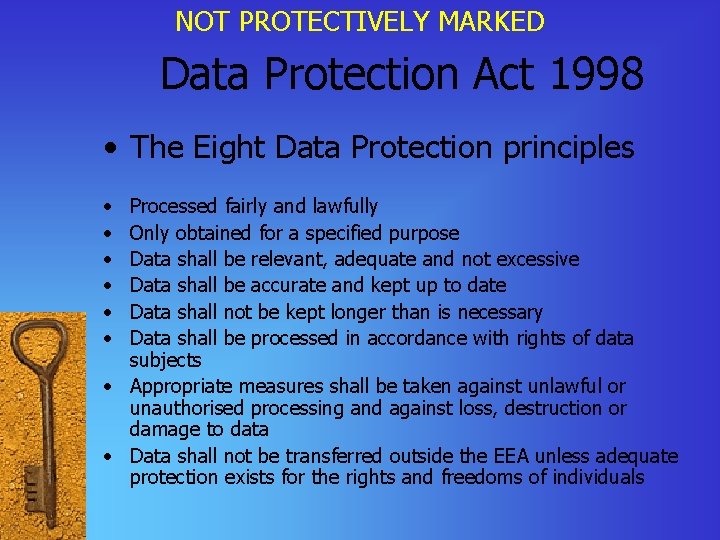 NOT PROTECTIVELY MARKED

Data Protection Act 1998

• The Eight Data Protection principles

• Processed fairly and lawfully
• Only obtained for a specified purpose
• Data shall be relevant, adequate and not excessive
• Data shall be accurate and kept up to date
• Data shall not be kept longer than is necessary
• Data shall be processed in accordance with rights of data subjects
• Appropriate measures shall be taken against unlawful or unauthorised processing and against loss, destruction or damage to data
• Data shall not be transferred outside the EEA unless adequate protection exists for the rights and freedoms of individuals